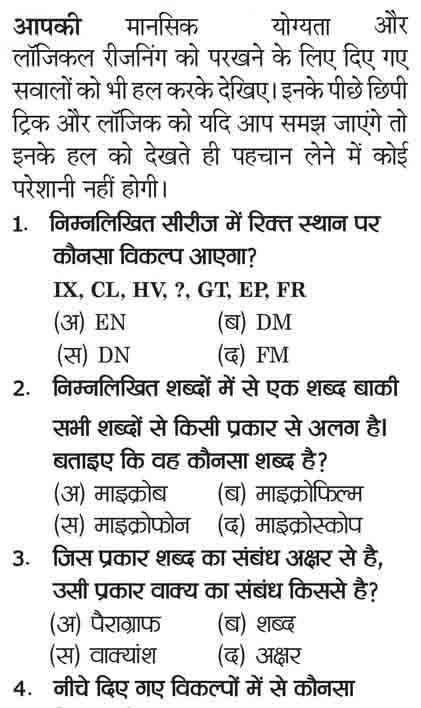 आपकी मानसिक योग्यता और लॉजिकल रीजनिंग को परखने के लिए दिए गए सवालों को भी हल करके देखिए। इनके पीछे छिपी ट्रिक और लॉजिक को यदि आप समझ जाएंगे तो इनके हल को देखते ही पहचान लेने में कोई परेशानी नहीं होगी।

1. निम्नलिखित सीरीज में रिक्त स्थान पर कौनसा विकल्प आएगा?
IX, CL, HV, ?, GT, EP, FR
(अ) EN (ब) DM
(स) DN (द) FM

2. निम्नलिखित शब्दों में से एक शब्द बाकी सभी शब्दों से किसी प्रकार से अलग है। बताइए कि वह कौनसा शब्द है?
(अ) माइक्रोब (ब) माइक्रोफिल्म
(स) माइक्रोफोन (द) माइक्रोस्कोप

3. जिस प्रकार शब्द का संबंध अक्षर से है, उसी प्रकार वाक्य का संबंध किससे है?
(अ) पैराग्राफ (ब) शब्द
(स) वाक्यांश (द) अक्षर

4. नीचे दिए गए विकल्पों में से कौनसा